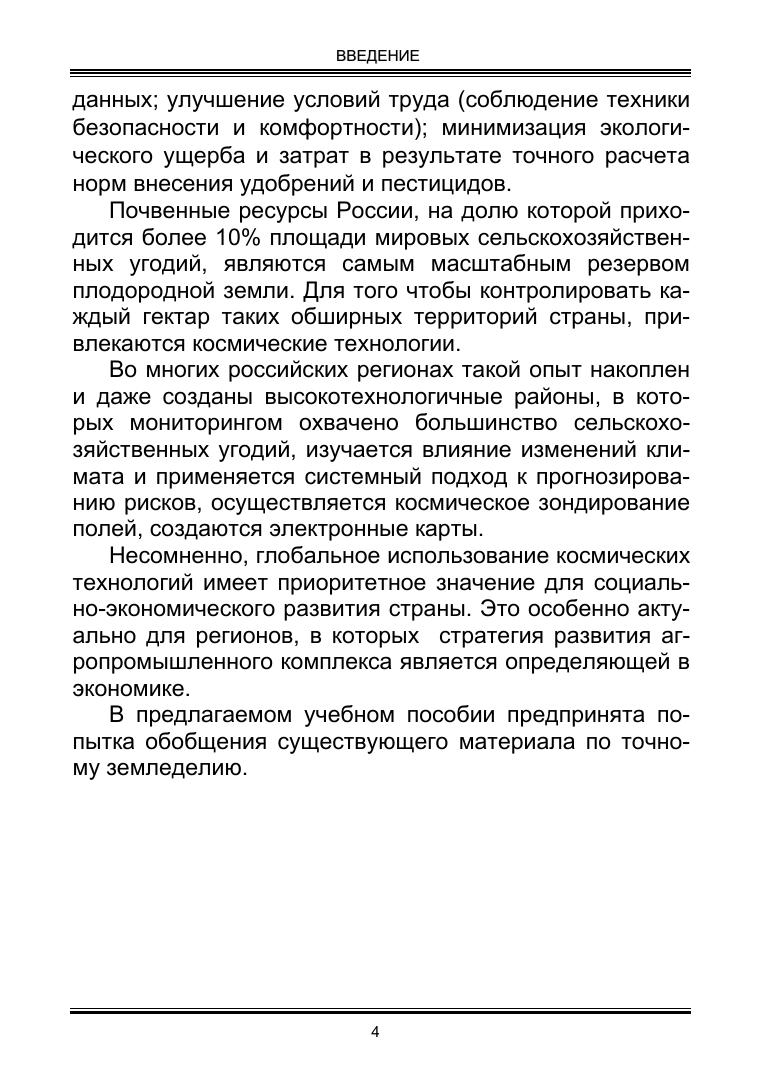 ВВЕДЕНИЕ

данных; улучшение условий труда (соблюдение техники безопасности и комфортности); минимизация экологического ущерба и затрат в результате точного расчета норм внесения удобрений и пестицидов.

Почвенные ресурсы России, на долю которой приходится более 10% площади мировых сельскохозяйственных угодий, являются самым масштабным резервом плодородной земли. Для того чтобы контролировать каждый гектар таких обширных территорий страны, привлекаются космические технологии.

Во многих российских регионах такой опыт накоплен и даже созданы высокотехнологичные районы, в которых мониторингом охвачено большинство сельскохозяйственных угодий, изучается влияние изменений климата и применяется системный подход к прогнозированию рисков, осуществляется космическое зондирование полей, создаются электронные карты.

Несомненно, глобальное использование космических технологий имеет приоритетное значение для социально-экономического развития страны. Это особенно актуально для регионов, в которых стратегия развития агропромышленного комплекса является определяющей в экономике.

В предлагаемом учебном пособии предпринята попытка обобщения существующего материала по точному земледелию.

4